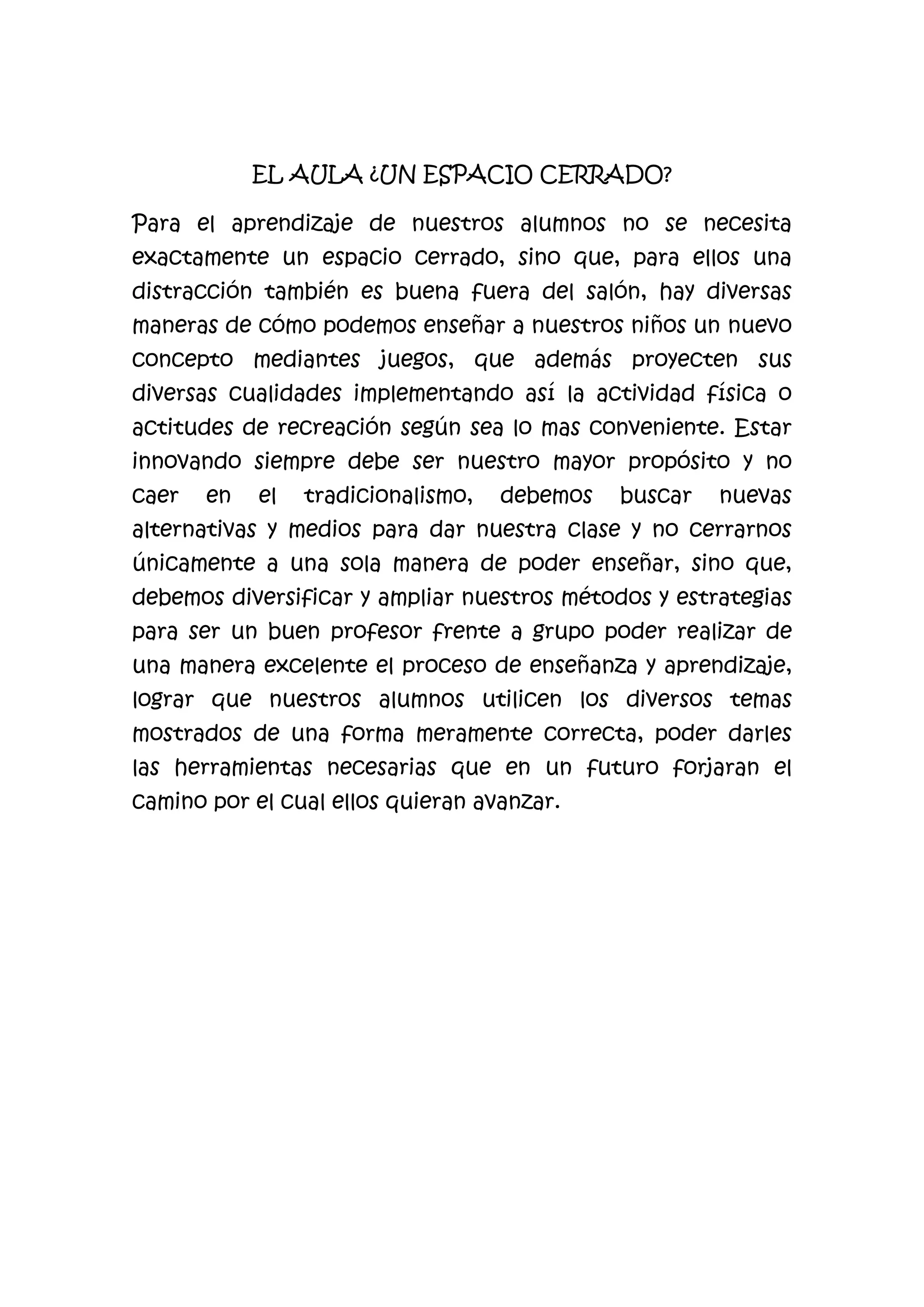 EL AULA ¿UN ESPACIO CERRADO?

Para el aprendizaje de nuestros alumnos no se necesita exactamente un espacio cerrado, sino que, para ellos una distracción también es buena fuera del salón, hay diversas maneras de cómo podemos enseñar a nuestros niños un nuevo concepto mediantes juegos, que además proyecten sus diversas cualidades implementando así la actividad física o actitudes de recreación según sea lo mas conveniente. Estar innovando siempre debe ser nuestro mayor propósito y no caer en el tradicionalismo, debemos buscar nuevas alternativas y medios para dar nuestra clase y no cerrarnos únicamente a una sola manera de poder enseñar, sino que, debemos diversificar y ampliar nuestros métodos y estrategias para ser un buen profesor frente a grupo poder realizar de una manera excelente el proceso de enseñanza y aprendizaje, lograr que nuestros alumnos utilicen los diversos temas mostrados de una forma meramente correcta, poder darles las herramientas necesarias que en un futuro forjaran el camino por el cual ellos quieran avanzar.